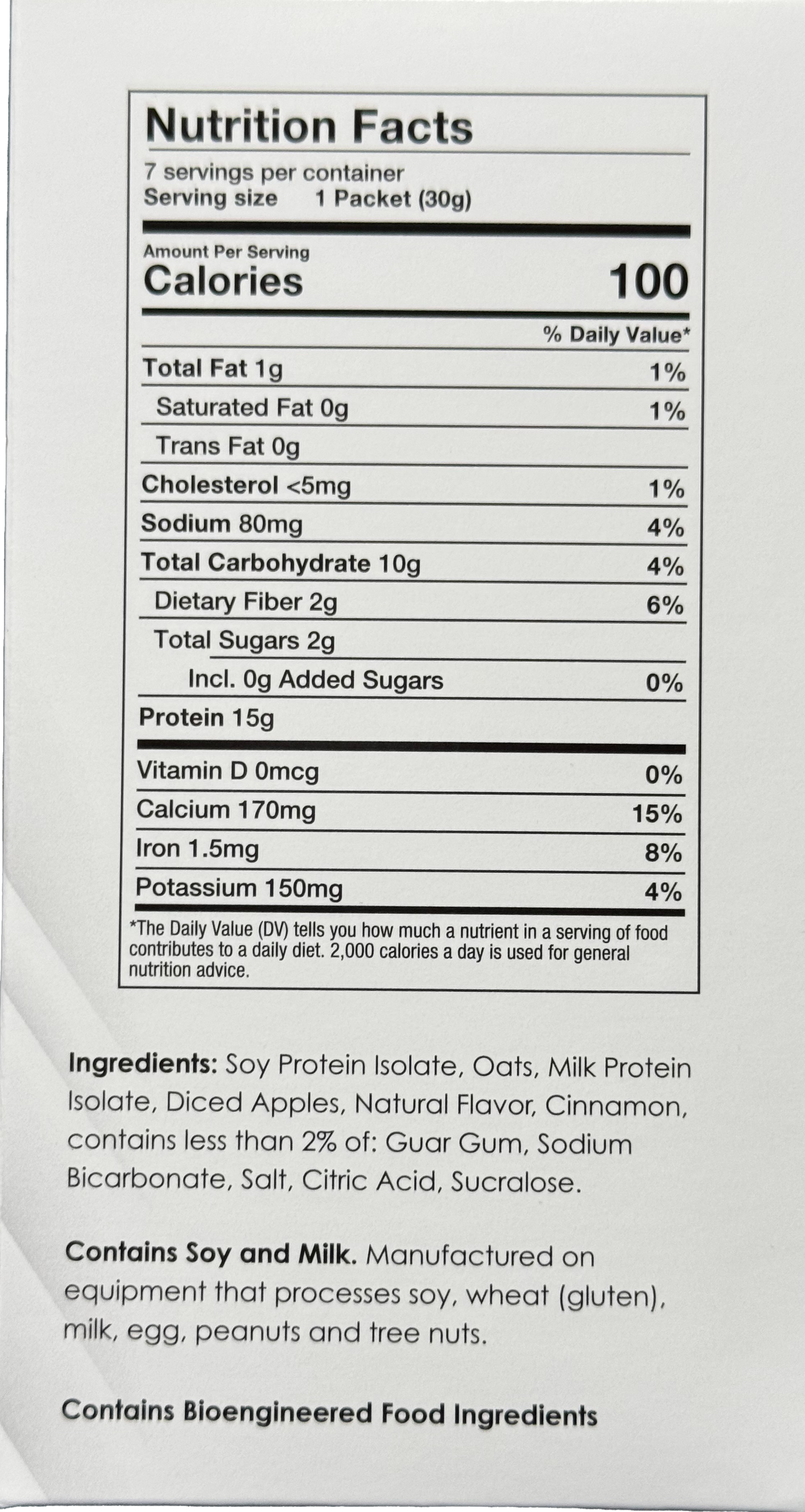 Nutrition Facts

7 servings per container
Serving size 1 Packet (30g)

Amount Per Serving
Calories 100

% Daily Value*

Total Fat 1g 1%
Saturated Fat 0g 1%
Trans Fat 0g
Cholesterol <5mg 1%
Sodium 80mg 4%
Total Carbohydrate 10g 4%
Dietary Fiber 2g 6%
Total Sugars 2g
Incl. 0g Added Sugars 0%
Protein 15g

Vitamin D 0mcg 0%
Calcium 170mg 15%
Iron 1.5mg 8%
Potassium 150mg 4%

*The Daily Value (DV) tells you how much a nutrient in a serving of food contributes to a daily diet. 2,000 calories a day is used for general nutrition advice.

Ingredients: Soy Protein Isolate, Oats, Milk Protein Isolate, Diced Apples, Natural Flavor, Cinnamon, contains less than 2% of: Guar Gum, Sodium Bicarbonate, Salt, Citric Acid, Sucralose.

Contains Soy and Milk. Manufactured on equipment that processes soy, wheat (gluten), milk, egg, peanuts and tree nuts.

Contains Bioengineered Food Ingredients